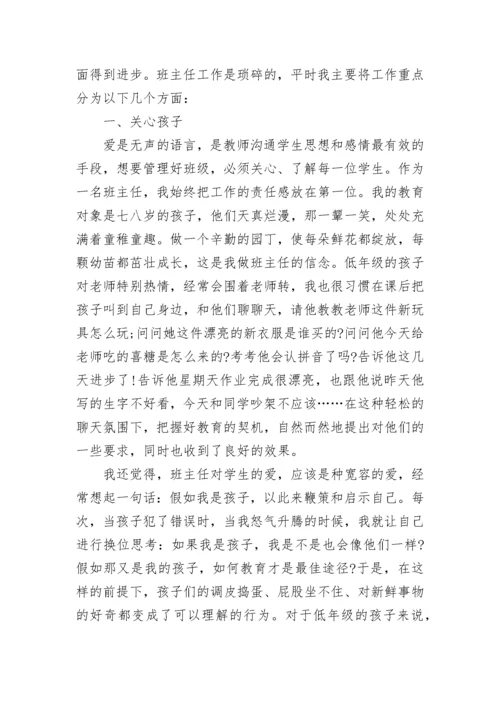 面得到进步。班主任工作是琐碎的，平时我主要将工作重点分为以下几个方面：

一、关心孩子

爱是无声的语言，是教师沟通学生思想和感情最有效的手段，想要管理好班级，必须关心、了解每一位学生。作为一名班主任，我始终把工作的责任感放在第一位。我的教育对象是七八岁的孩子，他们天真烂漫，那一颦一笑，处处充满着童稚童趣。做一个辛勤的园丁，使每朵鲜花都绽放，每颗幼苗都茁壮成长，这是我做班主任的信念。低年级的孩子对老师特别热情，经常会围着老师转，我也很习惯在课后把孩子叫到自己身边，和他们聊聊天，请他教教老师这件新玩具怎么玩;问问她这件漂亮的新衣服是谁买的?问问他今天给老师吃的喜糖是怎么来的?考考他会认拼音了吗?告诉他这几天进步了!告诉他星期天作业完成很漂亮，也跟他说昨天他写的生字不好看，今天和同学吵架不应该……在这种轻松的聊天氛围下，把握好教育的契机，自然而然地提出对他们的一些要求，同时也收到了良好的效果。

我还觉得，班主任对学生的爱，应该是种宽容的爱，经常想起一句话：假如我是孩子，以此来鞭策和启示自己。每次，当孩子犯了错误时，当我怒气升腾的时候，我就让自己进行换位思考：如果我是孩子，我是不是也会像他们一样?假如那又是我的孩子，如何教育才是最佳途径?于是，在这样的前提下，孩子们的调皮捣蛋、屁股坐不住、对新鲜事物的好奇都变成了可以理解的行为。对于低年级的孩子来说，